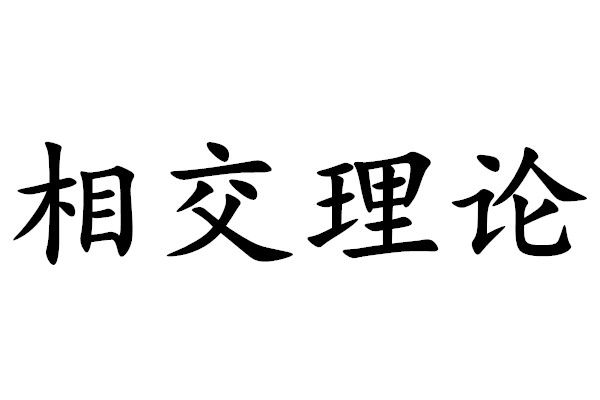 相交理论